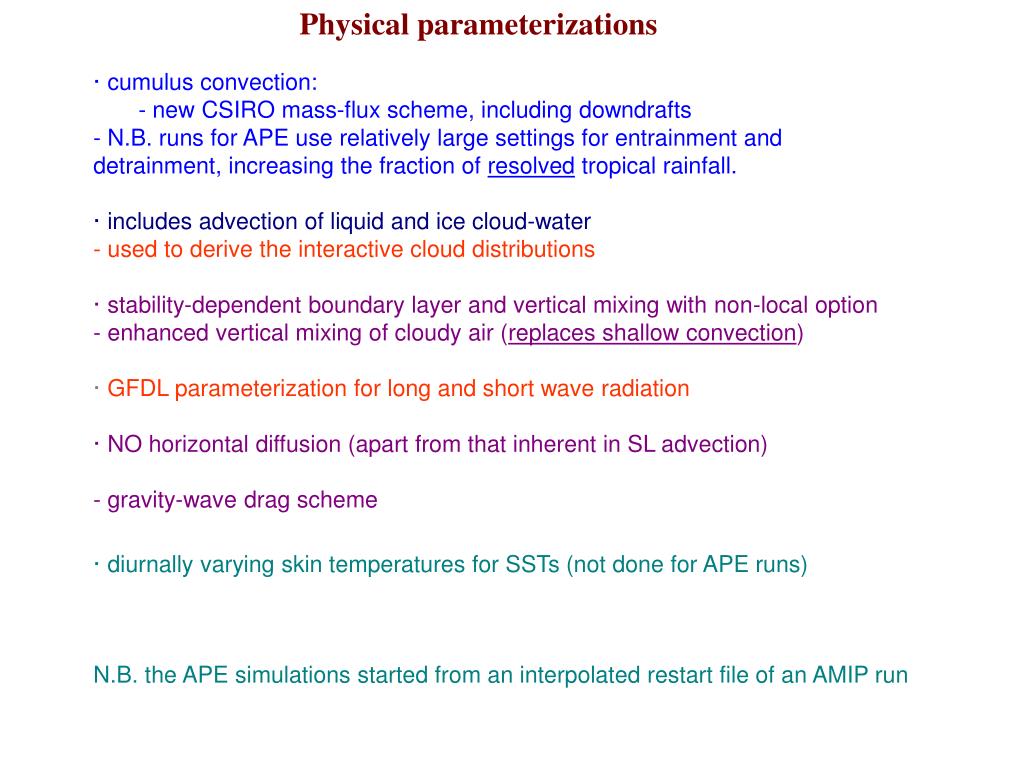 Physical parameterizations

· cumulus convection:
- new CSIRO mass-flux scheme, including downdrafts
- N.B. runs for APE use relatively large settings for entrainment and detrainment, increasing the fraction of resolved tropical rainfall.

· includes advection of liquid and ice cloud-water
- used to derive the interactive cloud distributions

· stability-dependent boundary layer and vertical mixing with non-local option
- enhanced vertical mixing of cloudy air (replaces shallow convection)

· GFDL parameterization for long and short wave radiation

· NO horizontal diffusion (apart from that inherent in SL advection)

- gravity-wave drag scheme

· diurnally varying skin temperatures for SSTs (not done for APE runs)

N.B. the APE simulations started from an interpolated restart file of an AMIP run